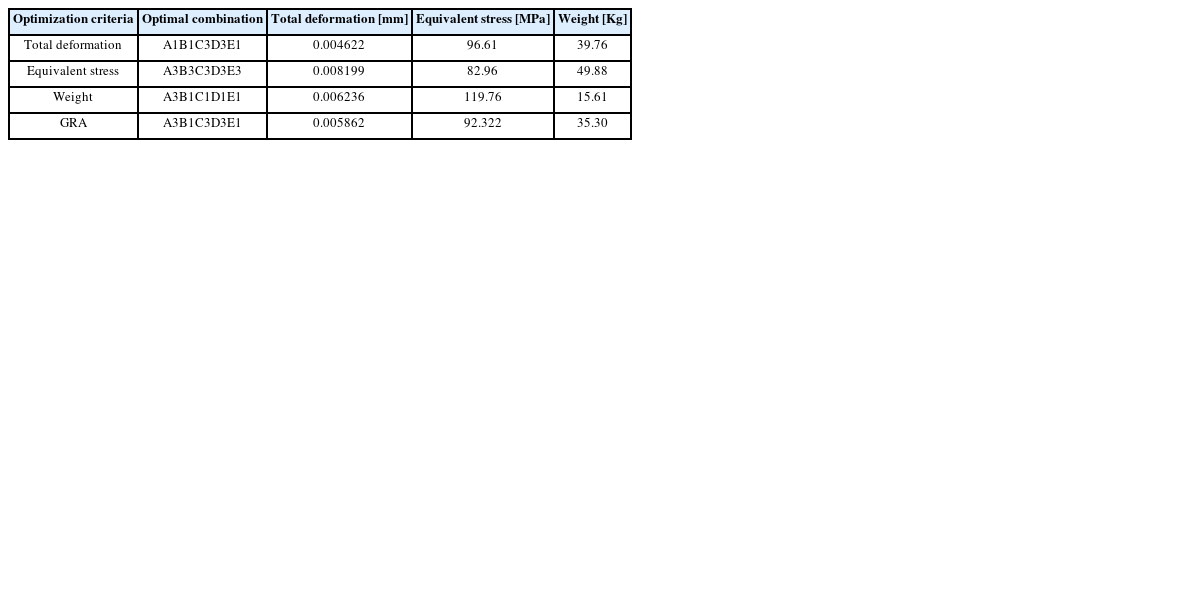 | Optimization criteria | Optimal combination | Total deformation [mm] | Equivalent stress [MPa] | Weight [Kg] |
|---|---|---|---|---|
| Total deformation | A1B1C3D3E1 | 0.004622 | 96.61 | 39.76 |
| Equivalent stress | A3B3C3D3E3 | 0.008199 | 82.96 | 49.88 |
| Weight | A3B1C1D1E1 | 0.006236 | 119.76 | 15.61 |
| GRA | A3B1C3D3E1 | 0.005862 | 92.322 | 35.30 |